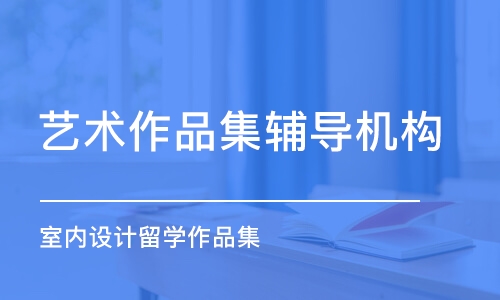 艺术作品集辅导机构

室内设计留学作品集